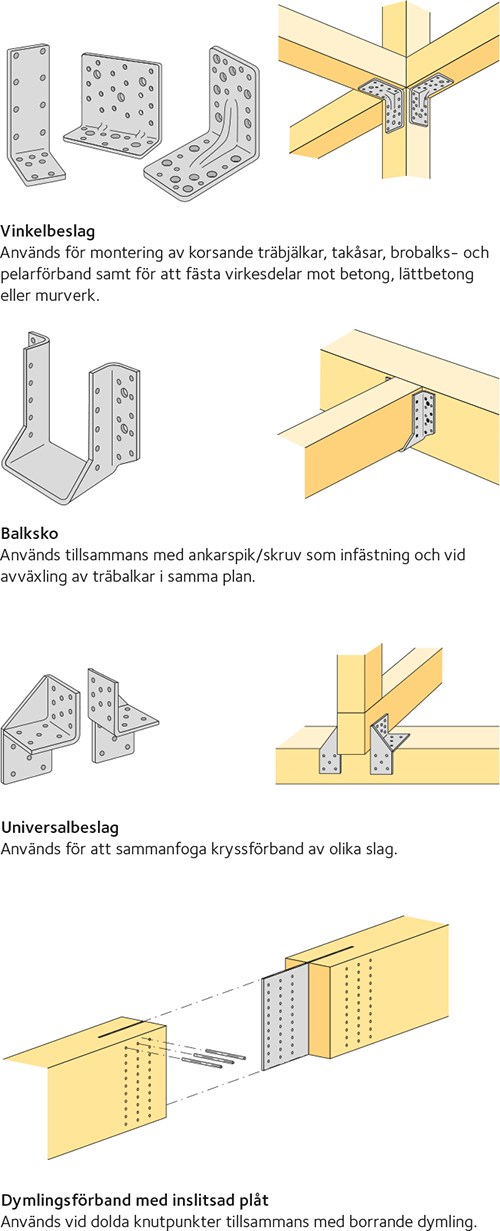 **Vinkelbeslag**
Används för montering av korsande träbjälkar, takåsar, brobalks- och pelarförband samt för att fästa virkesdelar mot betong, lättbetong eller murverk.

**Balksko**
Används tillsammans med ankarspik/skruv som infästning och vid avväxling av träbalkar i samma plan.

**Universalbeslag**
Används för att sammanfoga kryssförband av olika slag.

**Dymlingsförband med inslitsad plåt**
Används vid dolda knutpunkter tillsammans med borrande dymling.